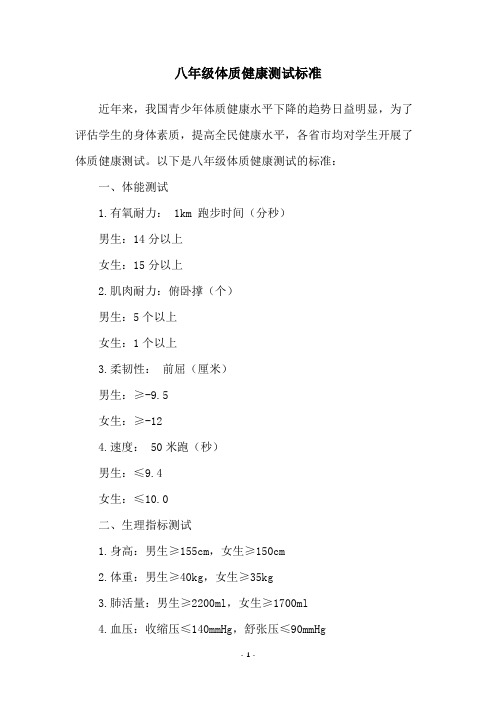 八年级体质健康测试标准

近年来，我国青少年体质健康水平下降的趋势日益明显，为了评估学生的身体素质，提高全民健康水平，各省市均对学生开展了体质健康测试。以下是八年级体质健康测试的标准：

一、体能测试

1.有氧耐力： 1km 跑步时间（分秒）

男生：14 分以上

女生：15 分以上

2.肌肉耐力：俯卧撑（个）

男生：5 个以上

女生：1 个以上

3.柔韧性： 前屈（厘米）

男生：≥-9.5

女生：≥-12

4.速度： 50 米跑（秒）

男生：≤9.4

女生：≤10.0

二、生理指标测试

1.身高：男生≥155cm，女生≥150cm

2.体重：男生≥40kg，女生≥35kg

3.肺活量：男生≥2200ml，女生≥1700ml

4.血压：收缩压≤140mmHg，舒张压≤90mmHg

- 1 -